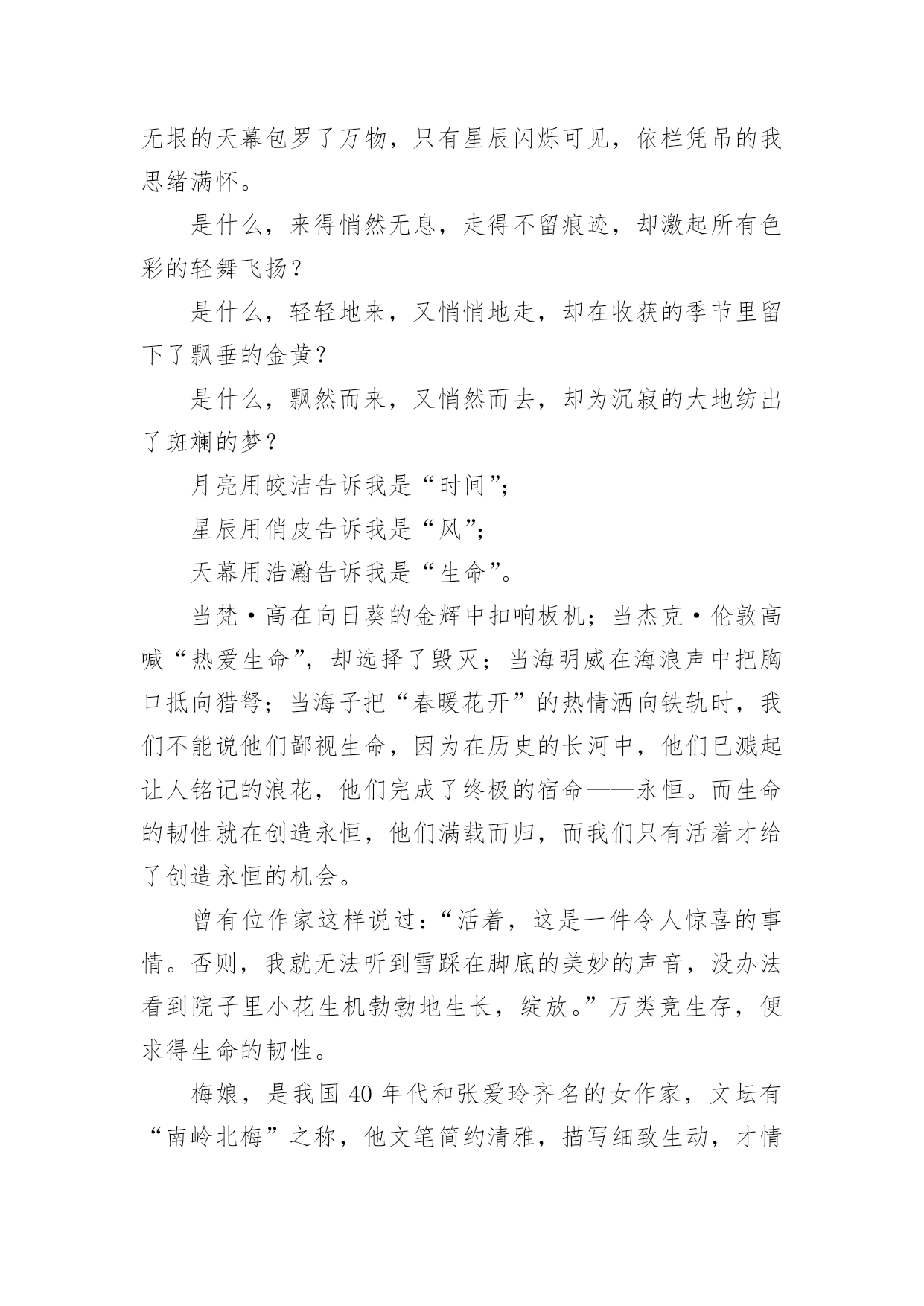 无垠的天幕包罗了万物，只有星辰闪烁可见，依栏凭吊的我思绪满怀。

是什么，来得悄然无息，走得不留痕迹，却激起所有色彩的轻舞飞扬？

是什么，轻轻地来，又悄悄地走，却在收获的季节里留下了飘垂的金黄？

是什么，飘然而来，又悄然而去，却为沉寂的大地纺出了斑斓的梦？

月亮用皎洁告诉我是“时间”；

星辰用俏皮告诉我是“风”；

天幕用浩瀚告诉我是“生命”。

当梵·高在向日葵的金辉中扣响板机；当杰克·伦敦高喊“热爱生命”，却选择了毁灭；当海明威在海浪声中把胸口抵向猎弩；当海子把“春暖花开”的热情洒向铁轨时，我们不能说他们鄙视生命，因为在历史的长河中，他们已溅起让人铭记的浪花，他们完成了终极的宿命——永恒。而生命的韧性就在创造永恒，他们满载而归，而我们只有活着才给了创造永恒的机会。

曾有位作家这样说过：“活着，这是一件令人惊喜的事情。否则，我就无法听到雪踩在脚底的美妙的声音，没办法看到院子里小花生机勃勃地生长，绽放。”万类竞生存，便求得生命的韧性。

梅娘，是我国 40 年代和张爱玲齐名的女作家，文坛有“南岭北梅”之称，他文笔简约清雅，描写细致生动，才情